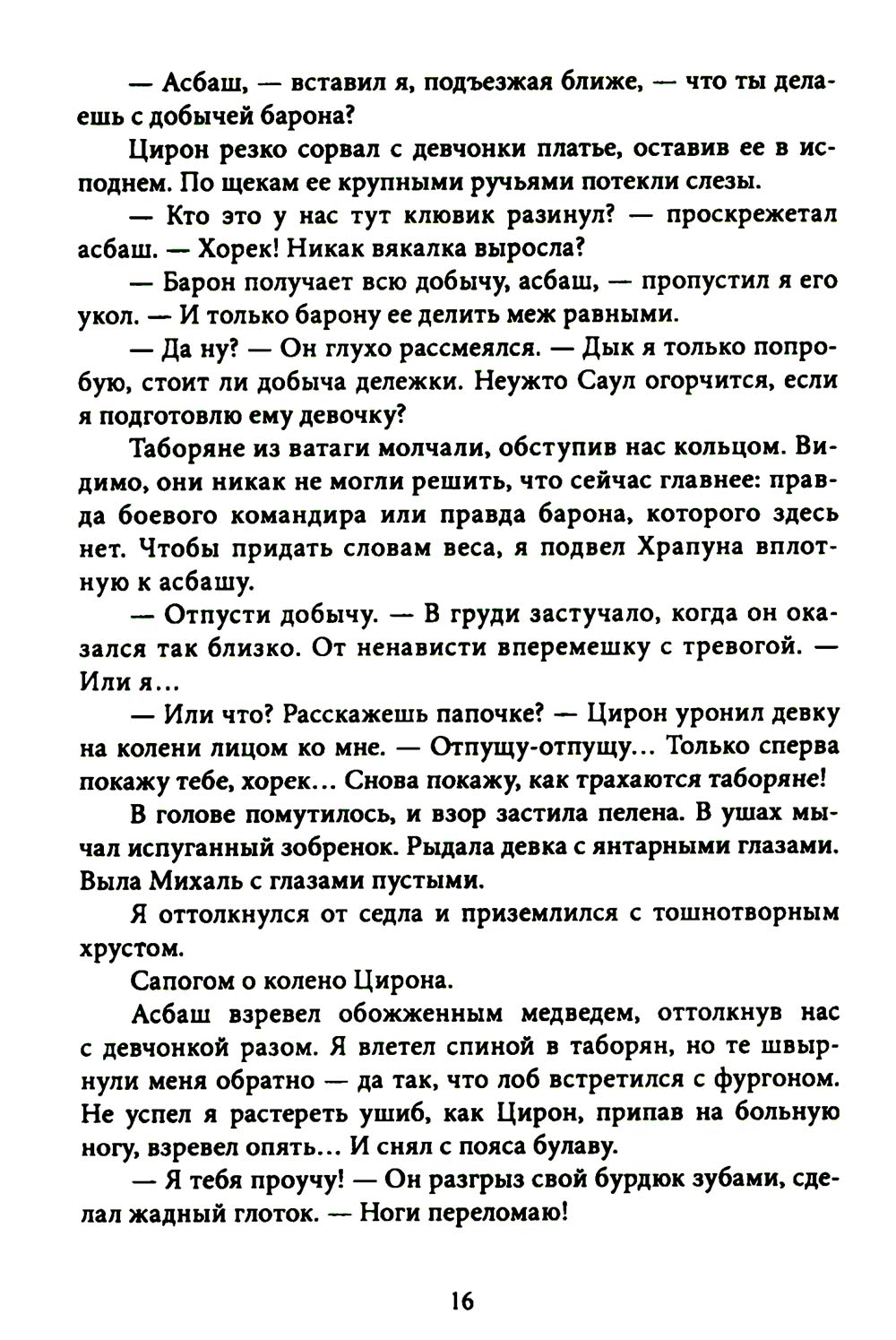 — Асбаш, — вставил я, подъезжая ближе, — что ты делаешь с добычей барона?

Цирон резко сорвал с девчонки платье, оставив ее в исподнем. По щекам ее крупными ручьями потекли слезы.

— Кто это у нас тут клювик разинул? — проскрежетал асбаш. — Хорек! Никак вякалка выросла?

— Барон получает всю добычу, асбаш, — пропустил я его укол. — И только барону ее делить меж равными.

— Да ну? — Он глухо рассмеялся. — Дык я только попробую, стоит ли добыча дележки. Неужто Саул огорчится, если я подготовлю ему девочку?

Таборяне из ватаги молчали, обступив нас кольцом. Видимо, они никак не могли решить, что сейчас главнее: правда боевого командира или правда барона, которого здесь нет. Чтобы придать словам веса, я подвел Храпуна вплотную к асбашу.

— Отпусти добычу. — В груди застучало, когда он оказался так близко. От ненависти вперемешку с тревогой. — Или я...

— Или что? Расскажешь папочке? — Цирон уронил девку на колени лицом ко мне. — Отпущу-отпущу... Только сперва покажу тебе, хорек... Снова покажу, как трахаются таборяне!

В голове помутилось, и взор застила пелена. В ушах мычал испуганный зобренок. Рыдала девка с янтарными глазами. Выла Михаль с глазами пустыми.

Я оттолкнулся от седла и приземлился с тошнотворным хрустом.

Сапогом о колено Цирона.

Асбаш взревел обожженным медведем, оттолкнув нас с девчонкой разом. Я влетел спиной в таборян, но те швырнули меня обратно — да так, что лоб встретился с фургоном. Не успел я растереть ушиб, как Цирон, припав на больную ногу, взревел опять... И снял с пояса булаву.

— Я тебя проучу! — Он разгрыз свой бурдюк зубами, сделал жадный глоток. — Ноги переломаю!

16